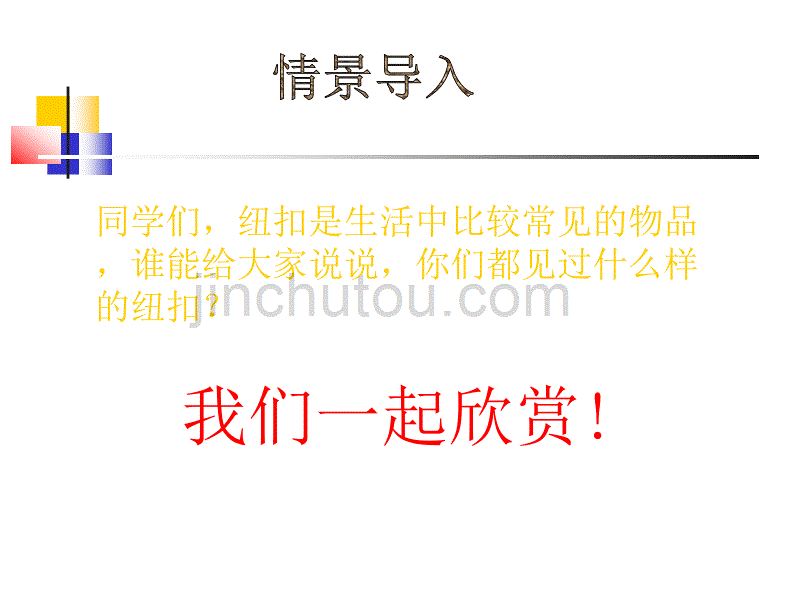 情景导入

同学们，纽扣是生活中比较常见的物品，谁能给大家说说，你们都见过什么样的纽扣？

jinchutou.com

我们一起欣赏！